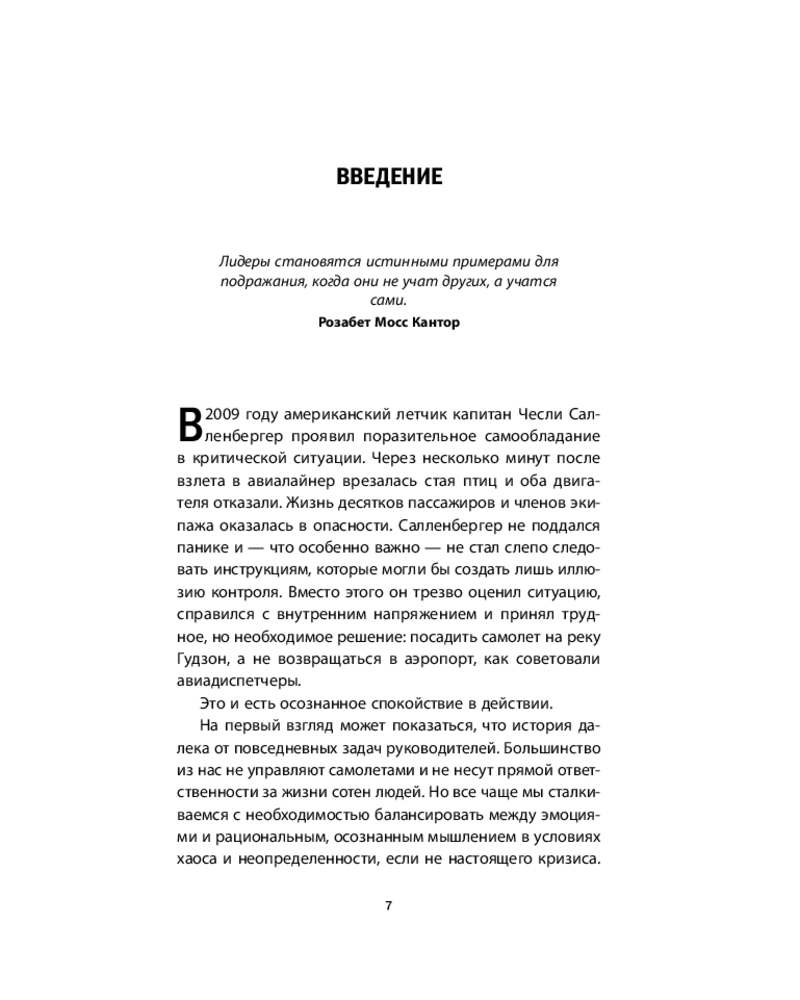 ВВЕДЕНИЕ

Лидеры становятся истинными примерами для подражания, когда они не учат других, а учатся сами.

Розабет Мосс Кантор

В 2009 году американский летчик капитан Чесли Салленбергер проявил поразительное самообладание в критической ситуации. Через несколько минут после взлета в авиалайнер врезалась стая птиц и оба двигателя отказали. Жизнь десятков пассажиров и членов экипажа оказалась в опасности. Салленбергер не поддался панике и — что особенно важно — не стал слепо следовать инструкциям, которые могли бы создать лишь иллюзию контроля. Вместо этого он трезво оценил ситуацию, справился с внутренним напряжением и принял трудное, но необходимое решение: посадить самолет на реку Гудзон, а не возвращаться в аэропорт, как советовали авиадиспетчеры.

Это и есть осознанное спокойствие в действии.

На первый взгляд может показаться, что история далека от повседневных задач руководителей. Большинство из нас не управляют самолетами и не несут прямой ответственности за жизни сотен людей. Но все чаще мы сталкиваемся с необходимостью балансировать между эмоциями и рациональным, осознанным мышлением в условиях хаоса и неопределенности, если не настоящего кризиса.

7